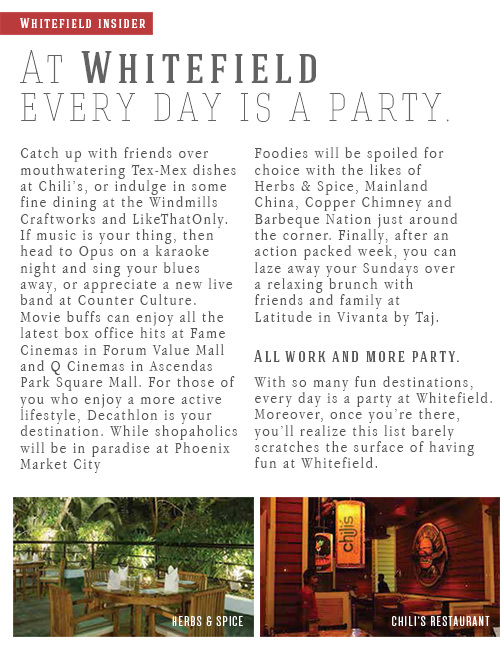 WHITEFIELD INSIDER

AT WHITEFIELD
EVERY DAY IS A PARTY.

Catch up with friends over mouthwatering Tex-Mex dishes at Chili's, or indulge in some fine dining at the Windmills Craftworks and LikeThatOnly. If music is your thing, then head to Opus on a karaoke night and sing your blues away, or appreciate a new live band at Counter Culture. Movie buffs can enjoy all the latest box office hits at Fame Cinemas in Forum Value Mall and Q Cinemas in Ascendas Park Square Mall. For those of you who enjoy a more active lifestyle, Decathlon is your destination. While shopaholics will be in paradise at Phoenix Market City

Foodies will be spoiled for choice with the likes of Herbs & Spice, Mainland China, Copper Chimney and Barbeque Nation just around the corner. Finally, after an action packed week, you can laze away your Sundays over a relaxing brunch with friends and family at Latitude in Vivanta by Taj.

ALL WORK AND MORE PARTY.

With so many fun destinations, every day is a party at Whitefield. Moreover, once you're there, you'll realize this list barely scratches the surface of having fun at Whitefield.

HERBS & SPICE

chili's

CHILI'S RESTAURANT